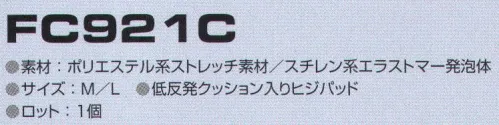 FC921C

●素材：ポリエステル系ストレッチ素材／スチレン系エラストマー発泡体
●サイズ：M／L　●低反発クッション入りヒジパッド
●ロット：1個